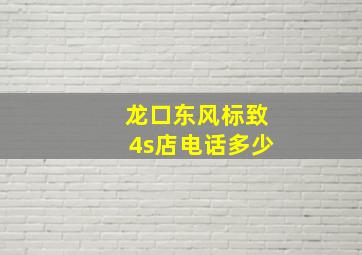 龙口东风标致
4s店电话多少